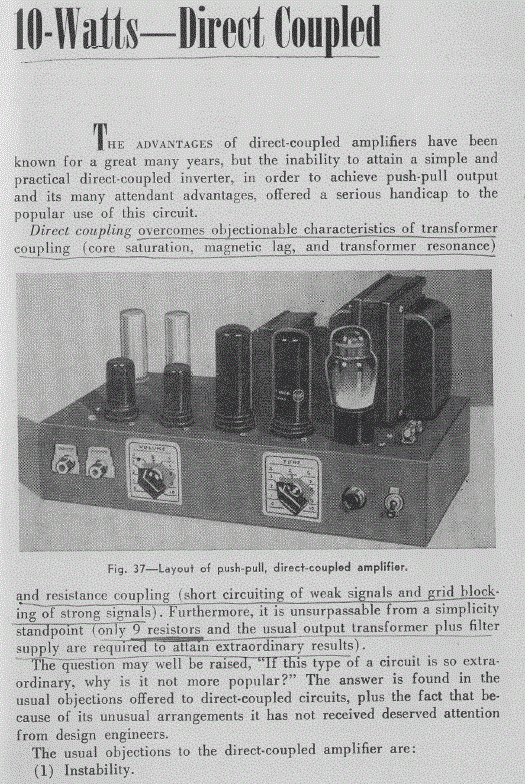 10-Watts—Direct Coupled

THE ADVANTAGES of direct-coupled amplifiers have been known for a great many years, but the inability to attain a simple and practical direct-coupled inverter, in order to achieve push-pull output and its many attendant advantages, offered a serious handicap to the popular use of this circuit.

Direct coupling overcomes objectionable characteristics of transformer coupling (core saturation, magnetic lag, and transformer resonance)

VOLUME

TONE

Fig. 37—Layout of push-pull, direct-coupled amplifier.

and resistance coupling (short circuiting of weak signals and grid blocking of strong signals). Furthermore, it is unsurpassable from a simplicity standpoint (only 9 resistors and the usual output transformer plus filter supply are required to attain extraordinary results).

The question may well be raised, "If this type of a circuit is so extraordinary, why is it not more popular?" The answer is found in the usual objections offered to direct-coupled circuits, plus the fact that because of its unusual arrangements it has not received deserved attention from design engineers.

The usual objections to the direct-coupled amplifier are:

(1) Instability.